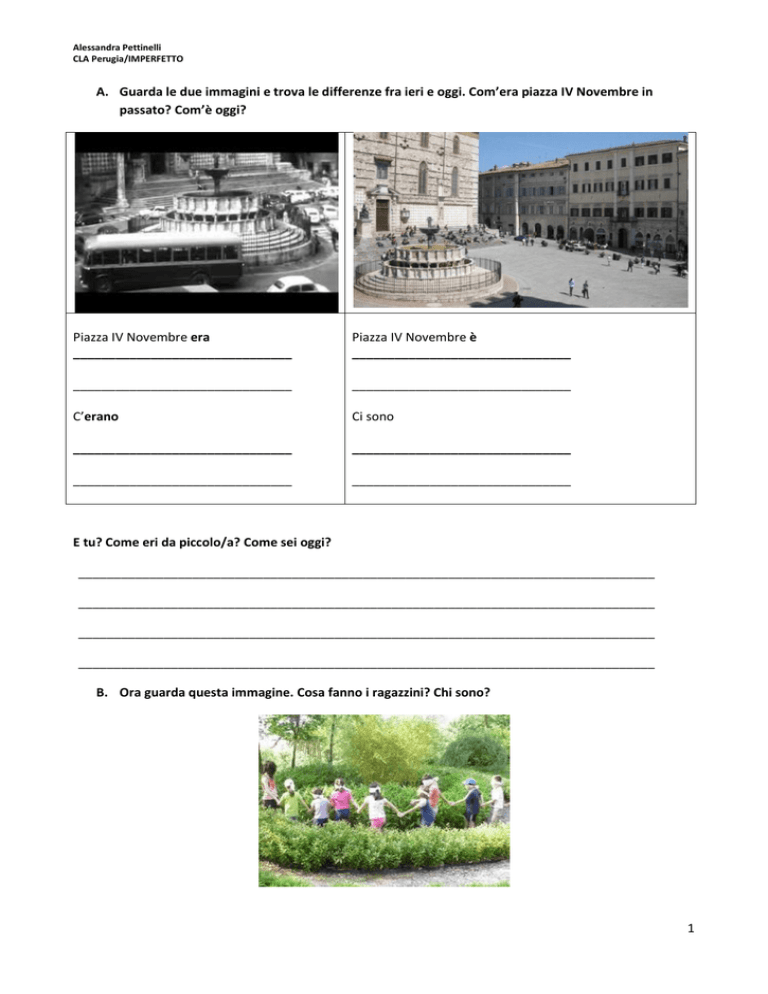 Alessandra Pettinelli
CLA Perugia/IMPERFETTO

A. Guarda le due immagini e trova le differenze fra ieri e oggi. Com'era piazza IV Novembre in passato? Com'è oggi?

Piazza IV Novembre era ____
____

C'erano
____
____

Piazza IV Novembre è ____
____

Ci sono
____
____

E tu? Come eri da piccolo/a? Come sei oggi?

____
____
____
____

B. Ora guarda questa immagine. Cosa fanno i ragazzini? Chi sono?

1